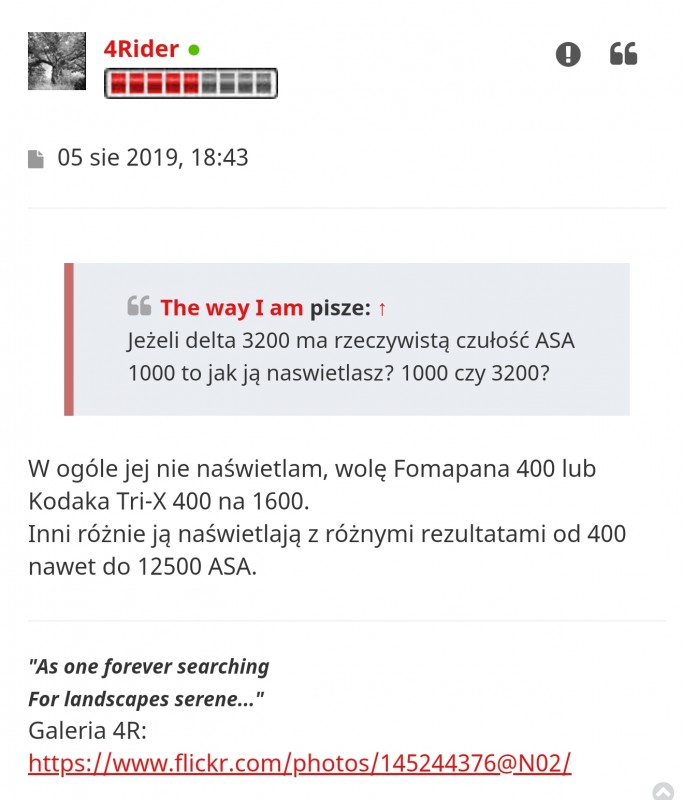 4Rider

05 sie 2019, 18:43

The way I am pisze: ↑
Jeżeli delta 3200 ma rzeczywistą czułość ASA 1000 to jak ją naswietlasz? 1000 czy 3200?

W ogóle jej nie naświetlam, wolę Fomapana 400 lub Kodaka Tri-X 400 na 1600.
Inni różnie ją naświetlają z różnymi rezultatami od 400 nawet do 12500 ASA.

"As one forever searching
For landscapes serene..."
Galeria 4R:
https://www.flickr.com/photos/145244376@N02/